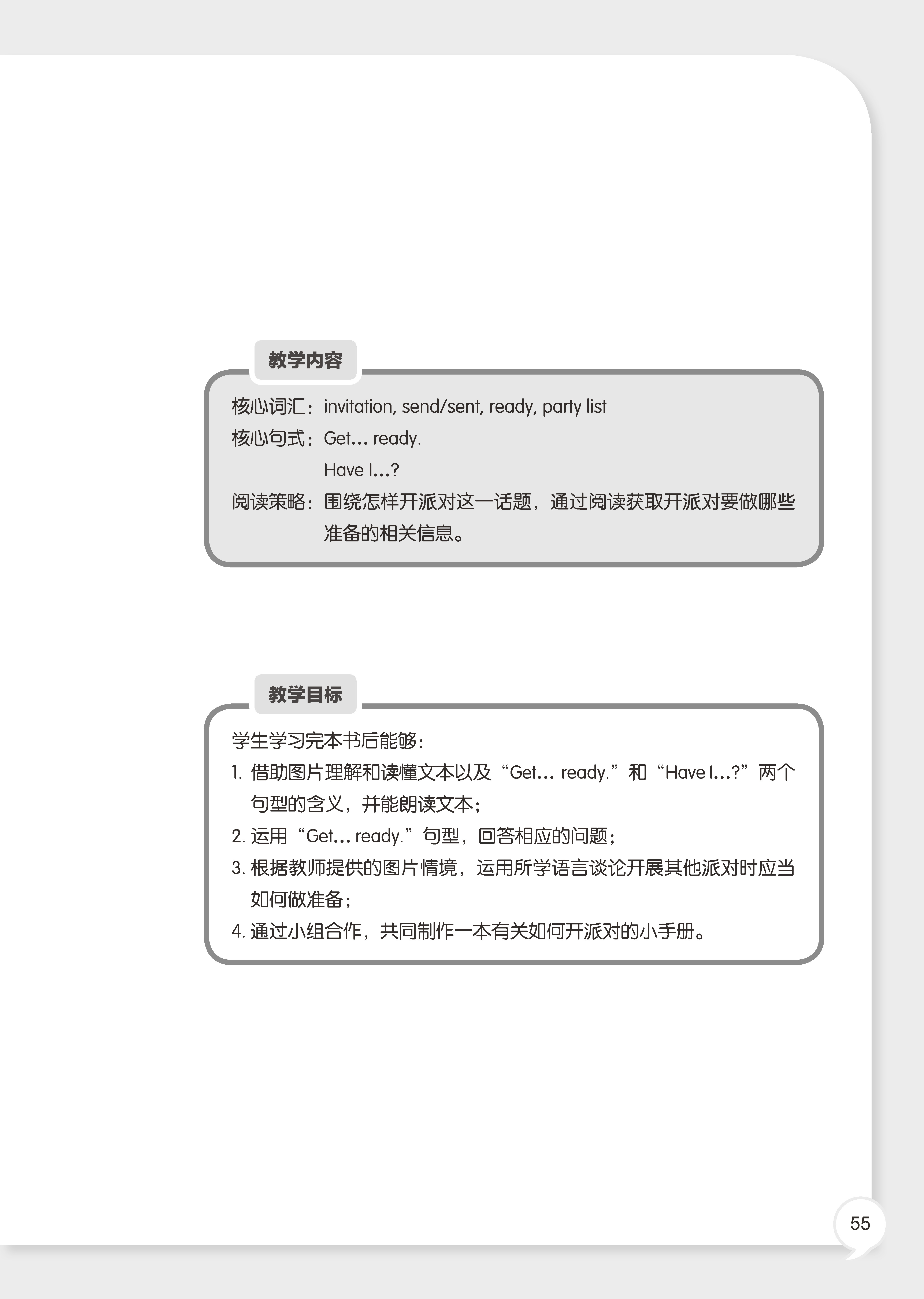 教学内容

核心词汇：invitation, send/sent, ready, party list
核心句式：Get... ready.
Have I...?
阅读策略：围绕怎样开派对这一话题，通过阅读获取开派对要做哪些准备的相关信息。

教学目标

学生学习完本书后能够：
1. 借助图片理解和读懂文本以及“Get... ready.”和“Have I...?”两个句型的含义，并能朗读文本；
2. 运用“Get... ready.”句型，回答相应的问题；
3. 根据教师提供的图片情境，运用所学语言谈论开展其他派对时应当如何做准备；
4. 通过小组合作，共同制作一本有关如何开派对的小手册。

55